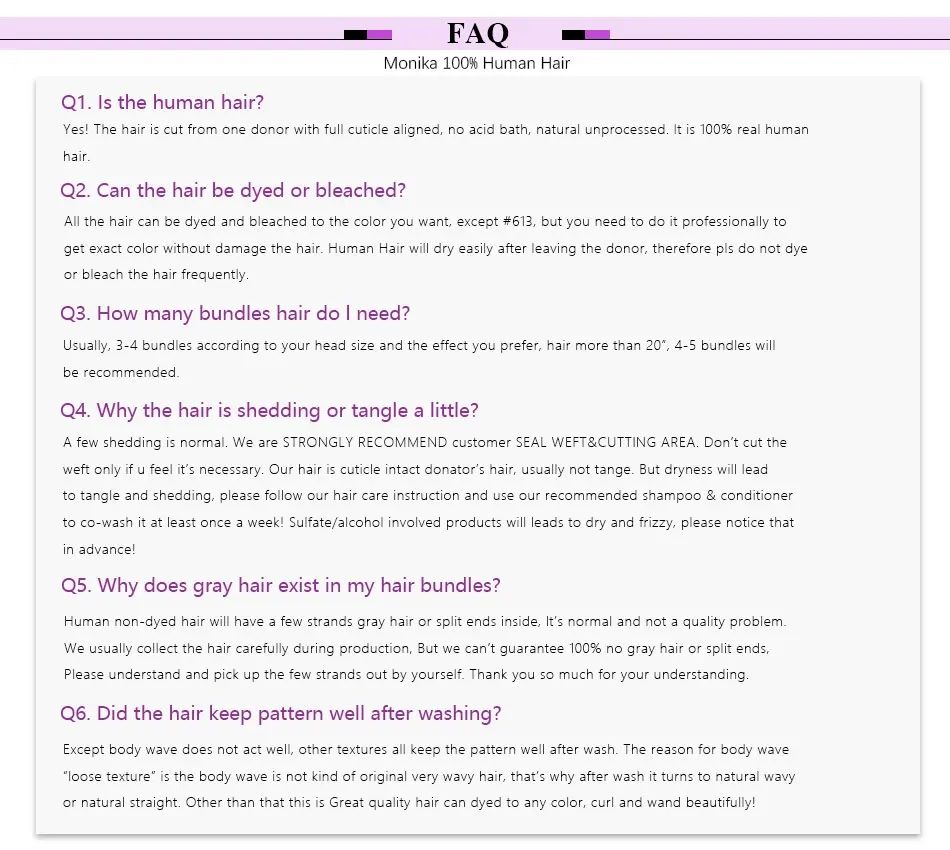 FAQ

Monika 100% Human Hair

Q1. Is the human hair?

Yes! The hair is cut from one donor with full cuticle aligned, no acid bath, natural unprocessed. It is 100% real human hair.

Q2. Can the hair be dyed or bleached?

All the hair can be dyed and bleached to the color you want, except #613, but you need to do it professionally to get exact color without damage the hair. Human Hair will dry easily after leaving the donor, therefore pls do not dye or bleach the hair frequently.

Q3. How many bundles hair do I need?

Usually, 3-4 bundles according to your head size and the effect you prefer, hair more than 20", 4-5 bundles will be recommended.

Q4. Why the hair is shedding or tangle a little?

A few shedding is normal. We are STRONGLY RECOMMEND customer SEAL WEFT&CUTTING AREA. Don't cut the weft only if u feel it's necessary. Our hair is cuticle intact donator's hair, usually not tange. But dryness will lead to tangle and shedding, please follow our hair care instruction and use our recommended shampoo & conditioner to co-wash it at least once a week! Sulfate/alcohol involved products will leads to dry and frizzy, please notice that in advance!

Q5. Why does gray hair exist in my hair bundles?

Human non-dyed hair will have a few strands gray hair or split ends inside, It's normal and not a quality problem. We usually collect the hair carefully during production, But we can't guarantee 100% no gray hair or split ends, Please understand and pick up the few strands out by yourself. Thank you so much for your understanding.

Q6. Did the hair keep pattern well after washing?

Except body wave does not act well, other textures all keep the pattern well after wash. The reason for body wave "loose texture" is the body wave is not kind of original very wavy hair, that's why after wash it turns to natural wavy or natural straight. Other than that this is Great quality hair can dyed to any color, curl and wand beautifully!